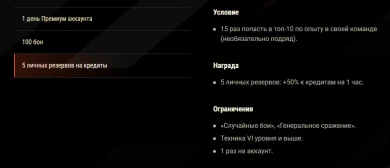 1 день Премиум аккаунта

100 бон

5 личных резервов на кредиты

Условие

• 15 раз попасть в топ-10 по опыту в своей команде (необязательно подряд).

Награда

• 5 личных резервов: +50% к кредитам на 1 час.

Ограничения

• «Случайные бои», «Генеральное сражение».
• Техника VI уровня и выше.
• 1 раз на аккаунт.